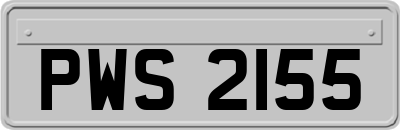 PWS 2155